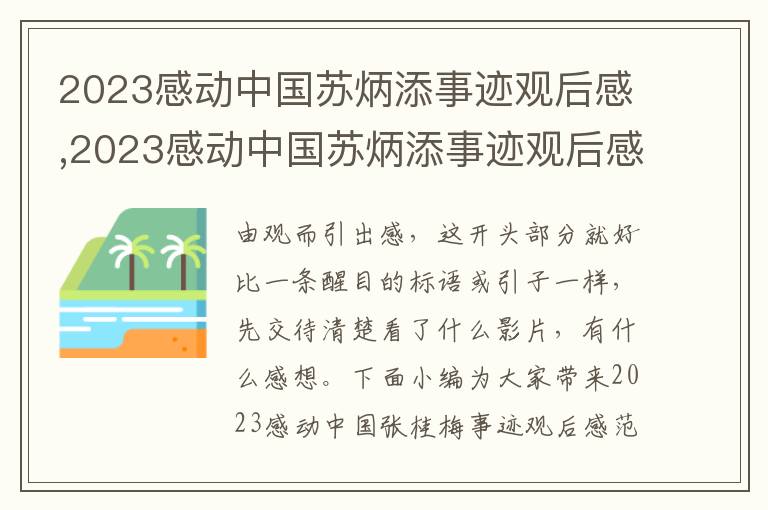 2023感动中国苏炳添事迹观后感,2023感动中国苏炳添事迹观后感

由观而引出感，这开头部分就好比一条醒目的标语或引子一样，先交待清楚看了什么影片，有什么感想。下面小编为大家带来2023感动中国张桂梅事迹观后感范